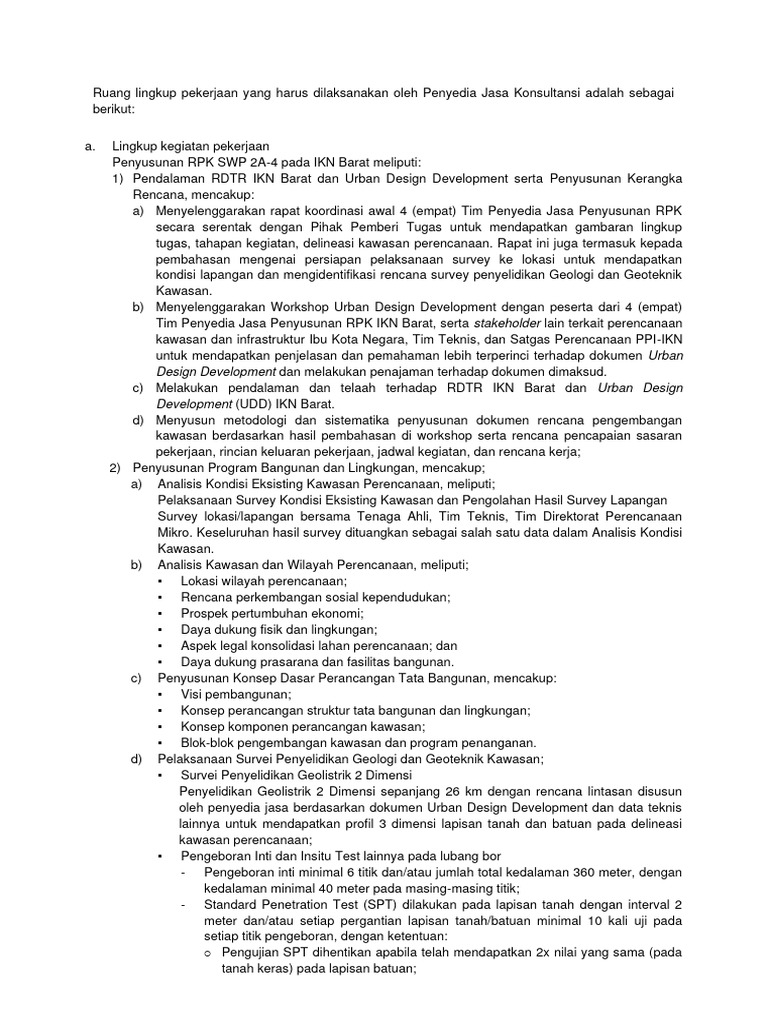 Ruang lingkup pekerjaan yang harus dilaksanakan oleh Penyedia Jasa Konsultansi adalah sebagai berikut:

a. Lingkup kegiatan pekerjaan
Penyusunan RPK SWP 2A-4 pada IKN Barat meliputi:
1) Pendalaman RDTR IKN Barat dan Urban Design Development serta Penyusunan Kerangka Rencana, mencakup:
a) Menyelenggarakan rapat koordinasi awal 4 (empat) Tim Penyedia Jasa Penyusunan RPK secara serentak dengan Pihak Pemberi Tugas untuk mendapatkan gambaran lingkup tugas, tahapan kegiatan, delineasi kawasan perencanaan. Rapat ini juga termasuk kepada pembahasan mengenai persiapan pelaksanaan survey ke lokasi untuk mendapatkan kondisi lapangan dan mengidentifikasi rencana survey penyelidikan Geologi dan Geoteknik Kawasan.
b) Menyelenggarakan Workshop Urban Design Development dengan peserta dari 4 (empat) Tim Penyedia Jasa Penyusunan RPK IKN Barat, serta stakeholder lain terkait perencanaan kawasan dan infrastruktur Ibu Kota Negara, Tim Teknis, dan Satgas Perencanaan PPI-IKN untuk mendapatkan penjelasan dan pemahaman lebih terperinci terhadap dokumen Urban Design Development dan melakukan penajaman terhadap dokumen dimaksud.
c) Melakukan pendalaman dan telaah terhadap RDTR IKN Barat dan Urban Design Development (UDD) IKN Barat.
d) Menyusun metodologi dan sistematika penyusunan dokumen rencana pengembangan kawasan berdasarkan hasil pembahasan di workshop serta rencana pencapaian sasaran pekerjaan, rincian keluaran pekerjaan, jadwal kegiatan, dan rencana kerja;
2) Penyusunan Program Bangunan dan Lingkungan, mencakup;
a) Analisis Kondisi Eksisting Kawasan Perencanaan, meliputi;
Pelaksanaan Survey Kondisi Eksisting Kawasan dan Pengolahan Hasil Survey Lapangan Survey lokasi/lapangan bersama Tenaga Ahli, Tim Teknis, Tim Direktorat Perencanaan Mikro. Keseluruhan hasil survey dituangkan sebagai salah satu data dalam Analisis Kondisi Kawasan.
b) Analisis Kawasan dan Wilayah Perencanaan, meliputi;
▪ Lokasi wilayah perencanaan;
▪ Rencana perkembangan sosial kependudukan;
▪ Prospek pertumbuhan ekonomi;
▪ Daya dukung fisik dan lingkungan;
▪ Aspek legal konsolidasi lahan perencanaan; dan
▪ Daya dukung prasarana dan fasilitas bangunan.
c) Penyusunan Konsep Dasar Perancangan Tata Bangunan, mencakup:
▪ Visi pembangunan;
▪ Konsep perancangan struktur tata bangunan dan lingkungan;
▪ Konsep komponen perancangan kawasan;
▪ Blok-blok pengembangan kawasan dan program penanganan.
d) Pelaksanaan Survei Penyelidikan Geologi dan Geoteknik Kawasan;
▪ Survei Penyelidikan Geolistrik 2 Dimensi
Penyelidikan Geolistrik 2 Dimensi sepanjang 26 km dengan rencana lintasan disusun oleh penyedia jasa berdasarkan dokumen Urban Design Development dan data teknis lainnya untuk mendapatkan profil 3 dimensi lapisan tanah dan batuan pada delineasi kawasan perencanaan;
▪ Pengeboran Inti dan Insitu Test lainnya pada lubang bor
- Pengeboran inti minimal 6 titik dan/atau jumlah total kedalaman 360 meter, dengan kedalaman minimal 40 meter pada masing-masing titik;
- Standard Penetration Test (SPT) dilakukan pada lapisan tanah dengan interval 2 meter dan/atau setiap pergantian lapisan tanah/batuan minimal 10 kali uji pada setiap titik pengeboran, dengan ketentuan:
o Pengujian SPT dihentikan apabila telah mendapatkan 2x nilai yang sama (pada tanah keras) pada lapisan batuan;